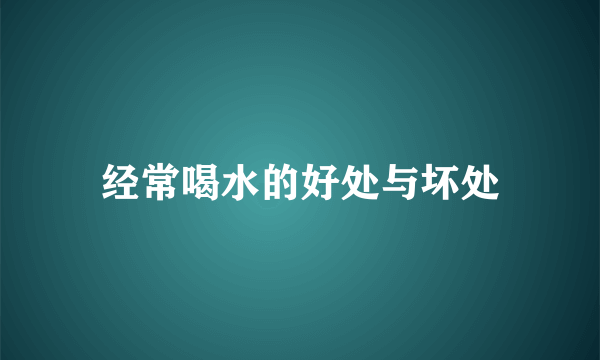 经常喝水的好处与坏处